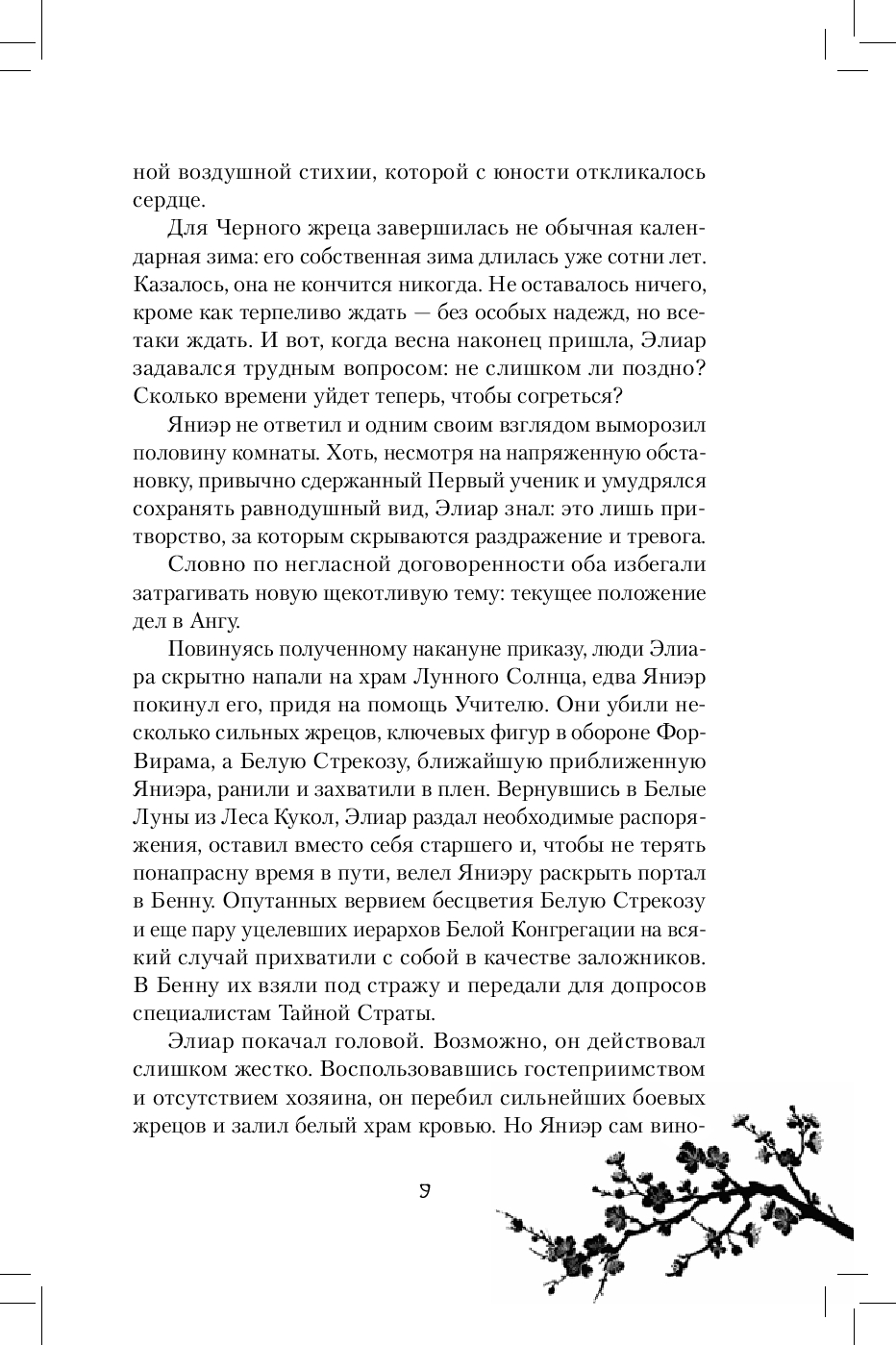 ной воздушной стихии, которой с юности откликалось сердце.

Для Черного жреца завершилась не обычная календарная зима: его собственная зима длилась уже сотни лет. Казалось, она не кончится никогда. Не оставалось ничего, кроме как терпеливо ждать — без особых надежд, но все-таки ждать. И вот, когда весна наконец пришла, Элиар задавался трудным вопросом: не слишком ли поздно? Сколько времени уйдет теперь, чтобы согреться?

Яниэр не ответил и одним своим взглядом выморозил половину комнаты. Хоть, несмотря на напряженную обстановку, привычно сдержанный Первый ученик и умудрялся сохранять равнодушный вид, Элиар знал: это лишь притворство, за которым скрываются раздражение и тревога.

Словно по негласной договоренности оба избегали затрагивать новую щекотливую тему: текущее положение дел в Ангу.

Повинуясь полученному накануне приказу, люди Элиара скрытно напали на храм Лунного Солнца, едва Яниэр покинул его, придя на помощь Учителю. Они убили несколько сильных жрецов, ключевых фигур в обороне Фор-Вирама, а Белую Стрекозу, ближайшую приближенную Яниэра, ранили и захватили в плен. Вернувшись в Белые Луны из Леса Кукол, Элиар раздал необходимые распоряжения, оставил вместо себя старшего и, чтобы не терять понапрасну время в пути, велел Яниэру раскрыть портал в Бенну. Опутанных вервием бесцветия Белую Стрекозу и еще пару уцелевших иерархов Белой Конгрегации на всякий случай прихватили с собой в качестве заложников. В Бенну их взяли под стражу и передали для допросов специалистам Тайной Страты.

Элиар покачал головой. Возможно, он действовал слишком жестко. Воспользовавшись гостеприимством и отсутствием хозяина, он перебил сильнейших боевых жрецов и залил белый храм кровью. Но Яниэр сам вино-

9